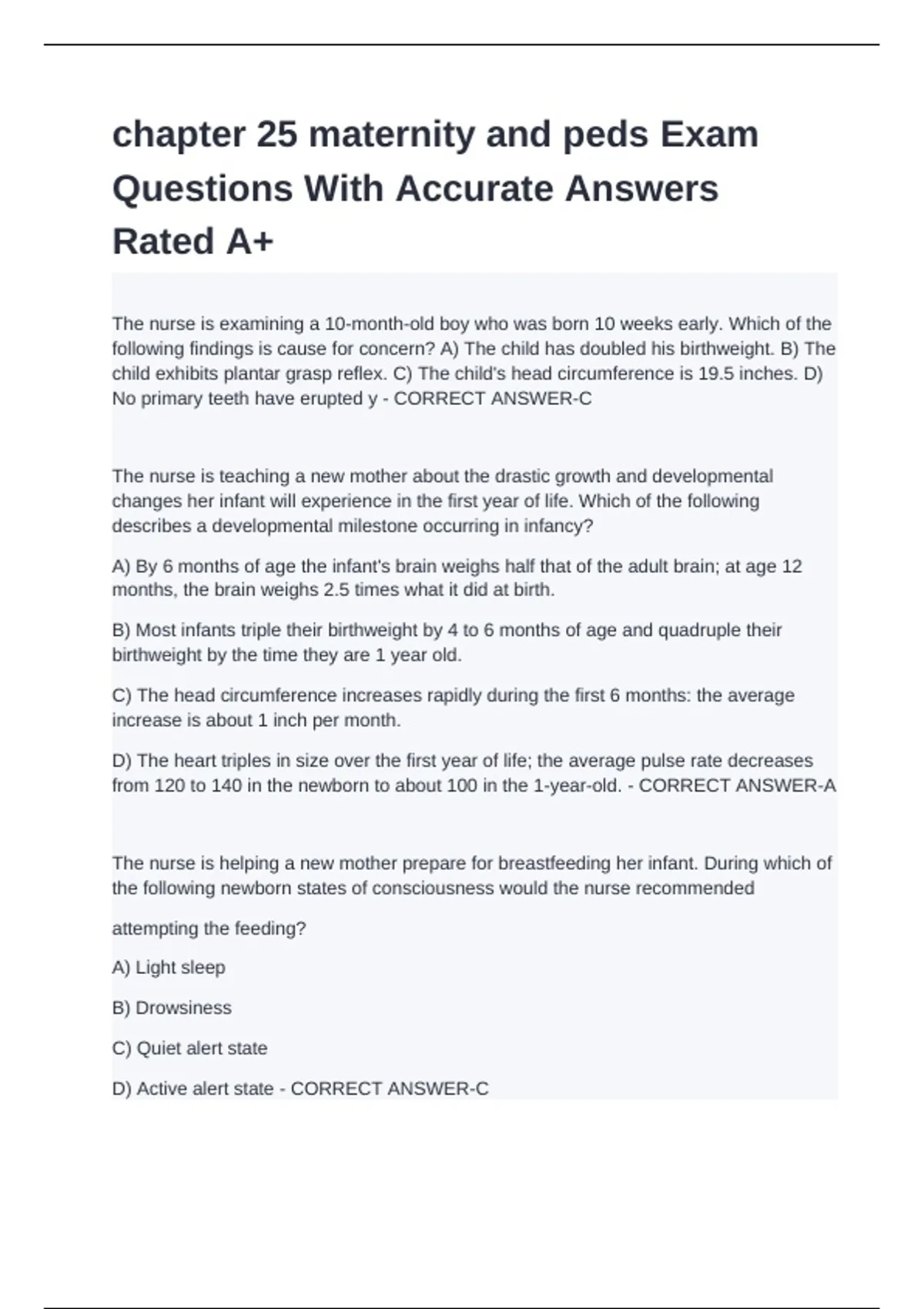 chapter 25 maternity and peds Exam Questions With Accurate Answers Rated A+

The nurse is examining a 10-month-old boy who was born 10 weeks early. Which of the following findings is cause for concern? A) The child has doubled his birthweight. B) The child exhibits plantar grasp reflex. C) The child's head circumference is 19.5 inches. D) No primary teeth have erupted y - CORRECT ANSWER-C

The nurse is teaching a new mother about the drastic growth and developmental changes her infant will experience in the first year of life. Which of the following describes a developmental milestone occurring in infancy?

A) By 6 months of age the infant's brain weighs half that of the adult brain; at age 12 months, the brain weighs 2.5 times what it did at birth.

B) Most infants triple their birthweight by 4 to 6 months of age and quadruple their birthweight by the time they are 1 year old.

C) The head circumference increases rapidly during the first 6 months: the average increase is about 1 inch per month.

D) The heart triples in size over the first year of life; the average pulse rate decreases from 120 to 140 in the newborn to about 100 in the 1-year-old. - CORRECT ANSWER-A

The nurse is helping a new mother prepare for breastfeeding her infant. During which of the following newborn states of consciousness would the nurse recommended

attempting the feeding?

A) Light sleep

B) Drowsiness

C) Quiet alert state

D) Active alert state - CORRECT ANSWER-C